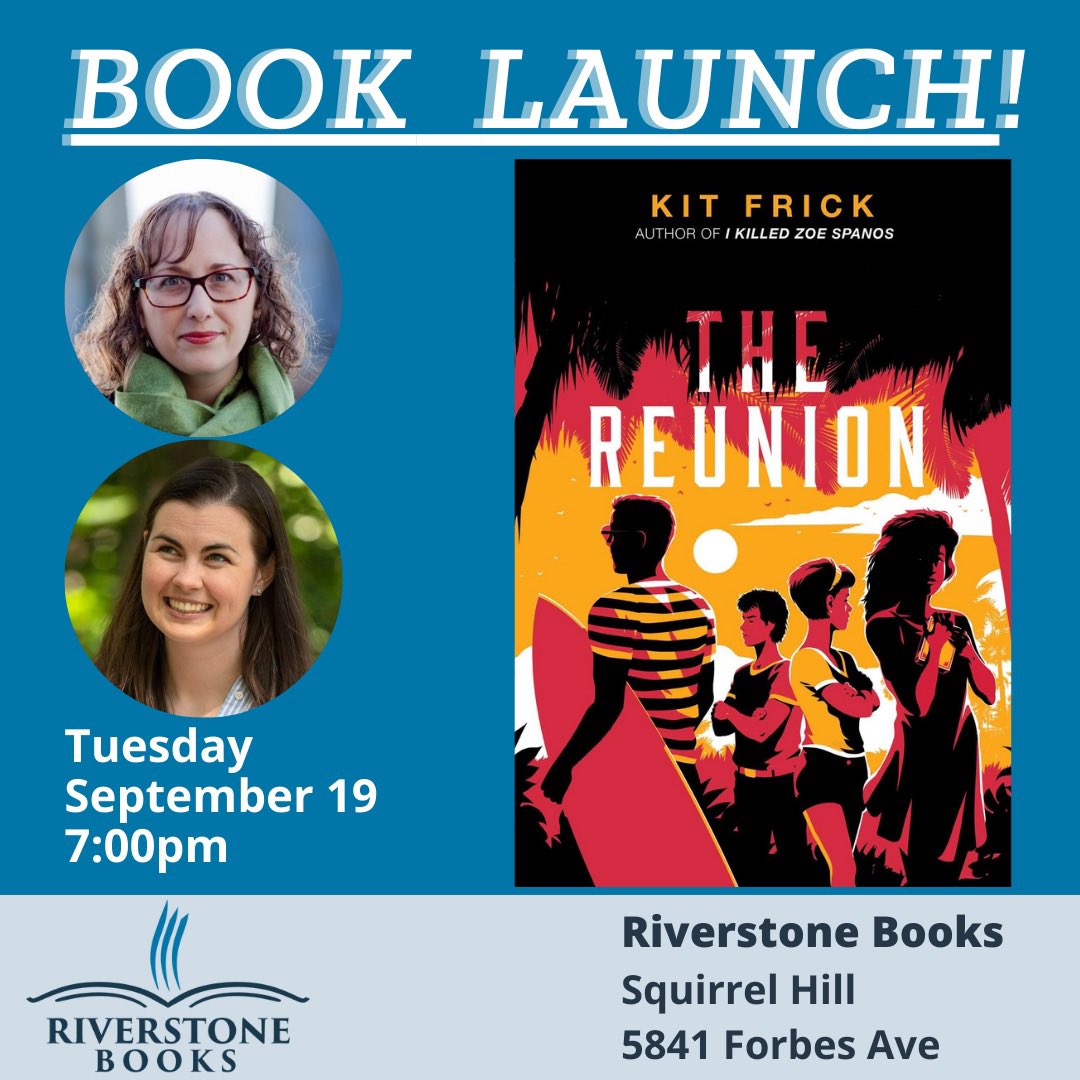 BOOK LAUNCH!

KIT FRICK
AUTHOR OF I KILLED ZOE SPANOS

THE REUNION

Tuesday
September 19
7:00pm

RIVERSTONE BOOKS

Riverstone Books
Squirrel Hill
5841 Forbes Ave